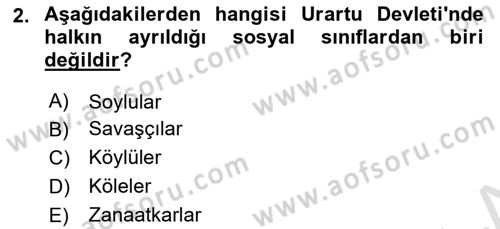 2. Aşağıdakilerden hangisi Urartu Devleti'nde halkın ayrıldığı sosyal sınıflardan biri değildir?

A) Soylular
B) Savaşçılar
C) Köylüler
D) Köleler
E) Zanaatkarlar

www.aofsoru.com
www.aofsoru.com
www.aofsoru.com
www.aofsoru.com